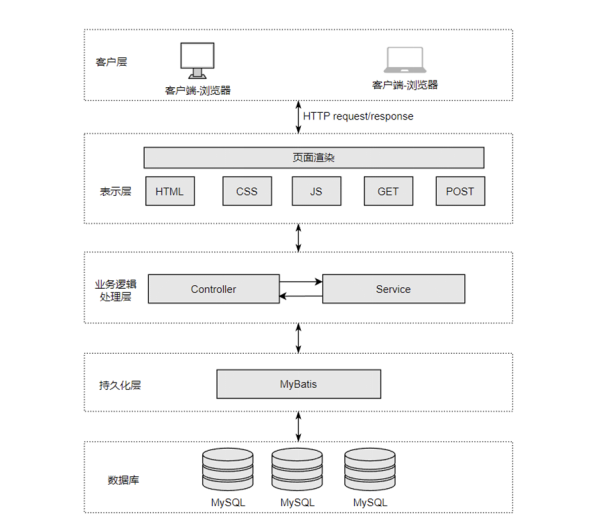 客户层

客户端-浏览器

客户端-浏览器

HTTP request/response

页面渲染

表示层

HTML

CSS

JS

GET

POST

业务逻辑处理层

Controller

Service

持久化层

MyBatis

数据库

MySQL

MySQL

MySQL